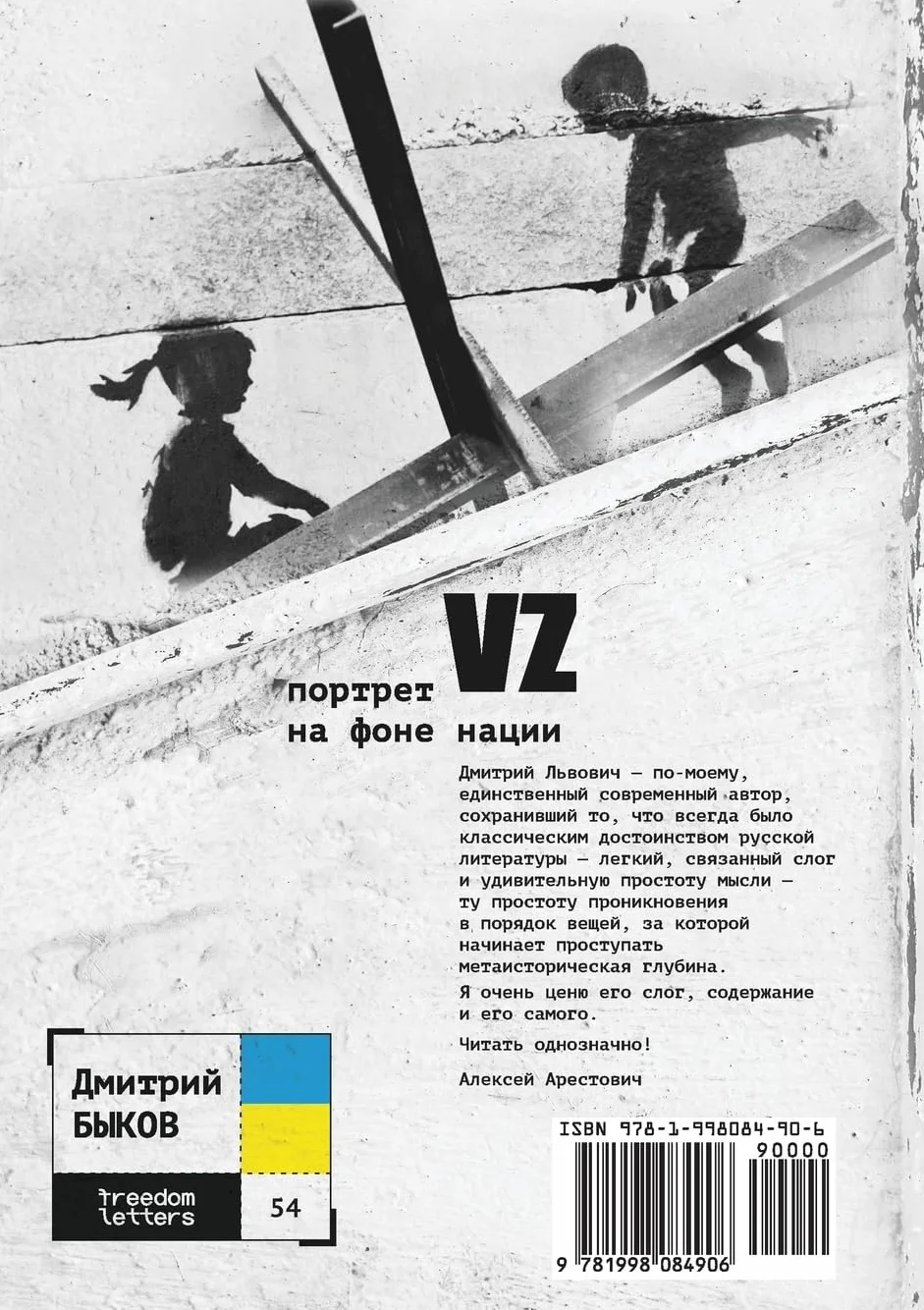 VZ
портрет на фоне нации

Дмитрий Львович — по-моему, единственный современный автор, сохранивший то, что всегда было классическим достоинством русской литературы — легкий, связанный слог и удивительную простоту мысли — ту простоту проникновения в порядок вещей, за которой начинает проступать метаисторическая глубина.

Я очень ценю его слог, содержание и его самого.

Читать однозначно!

Алексей Арестович

Дмитрий БЫКОВ

freedom letters

54

ISBN 978-1-998084-90-6

90000

9 781998 084906